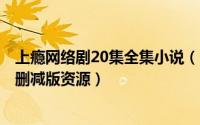 上瘾网络剧20集全集小说（
删减版资源）